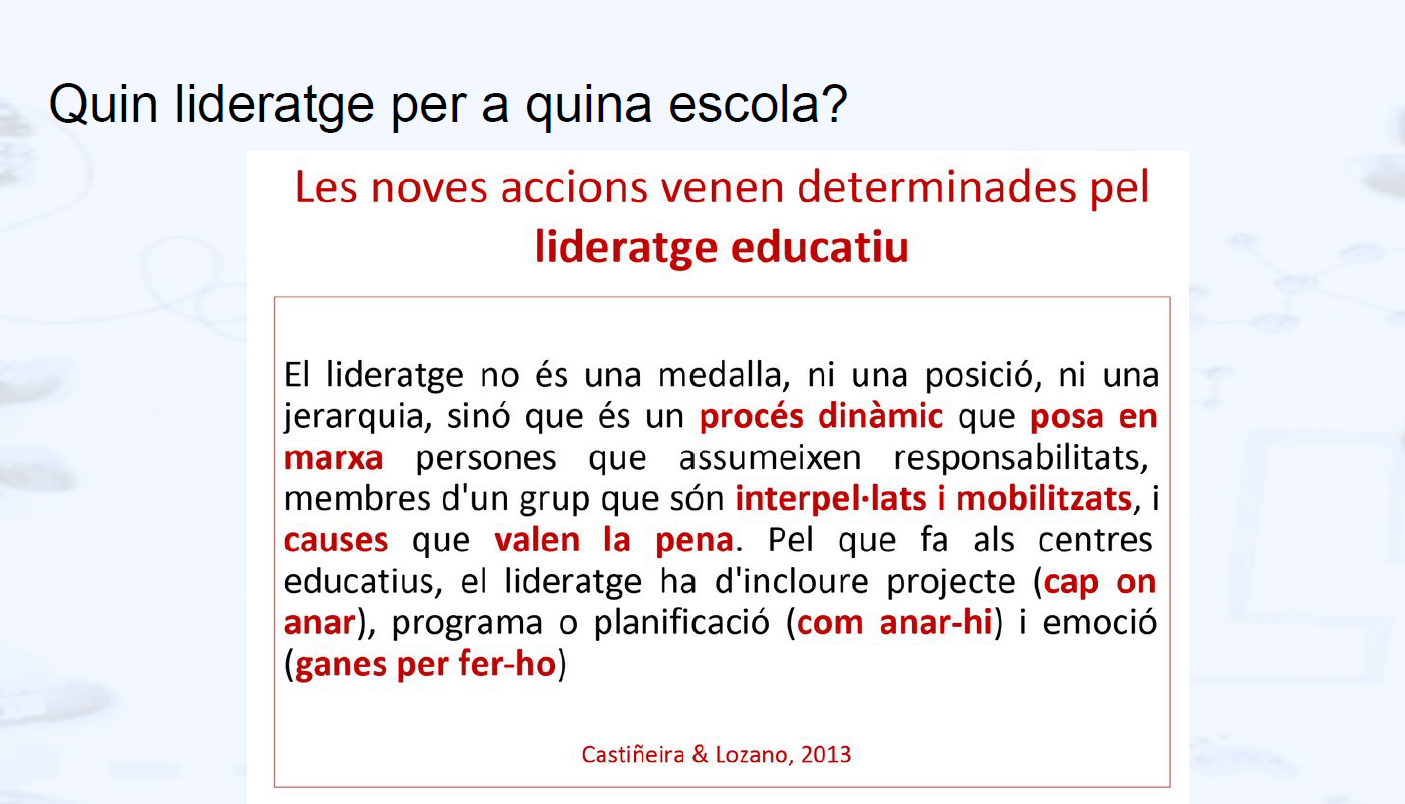 Quin lideratge per a quina escola?

Les noves accions venen determinades pel lideratge educatiu

El lideratge no és una medalla, ni una posició, ni una jerarquia, sinó que és un procés dinàmic que posa en marxa persones que assumeixen responsabilitats, membres d'un grup que són interpel·lats i mobilitzats, i causes que valen la pena. Pel que fa als centres educatius, el lideratge ha d'incloure projecte (cap on anar), programa o planificació (com anar-hi) i emoció (ganes per fer-ho)

Castiñeira & Lozano, 2013